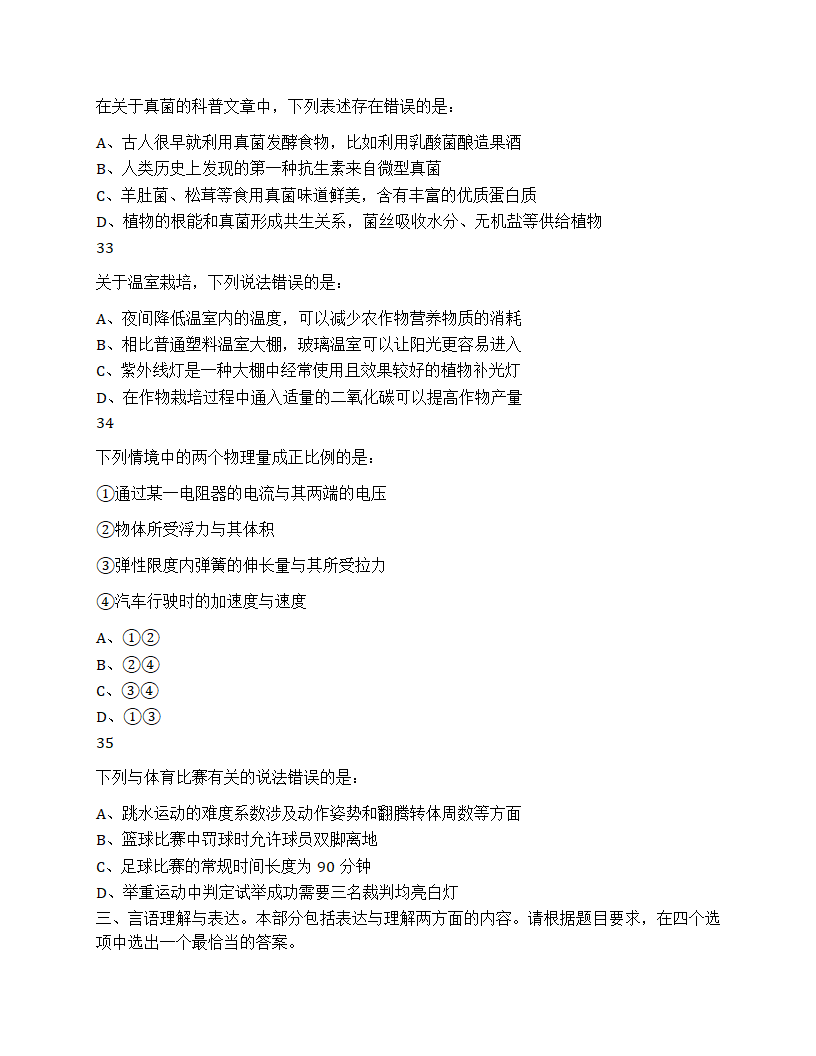 在关于真菌的科普文章中，下列表述存在错误的是：

A、古人很早就利用真菌发酵食物，比如利用乳酸菌酿造果酒
B、人类历史上发现的第一种抗生素来自微型真菌
C、羊肚菌、松茸等食用真菌味道鲜美，含有丰富的优质蛋白质
D、植物的根能和真菌形成共生关系，菌丝吸收水分、无机盐等供给植物
33

关于温室栽培，下列说法错误的是：

A、夜间降低温室内的温度，可以减少农作物营养物质的消耗
B、相比普通塑料温室大棚，玻璃温室可以让阳光更容易进入
C、紫外线灯是一种大棚中经常使用且效果较好的植物补光灯
D、在作物栽培过程中通入适量的二氧化碳可以提高作物产量
34

下列情境中的两个物理量成正比例的是：

①通过某一电阻器的电流与其两端的电压

②物体所受浮力与其体积

③弹性限度内弹簧的伸长量与其所受拉力

④汽车行驶时的加速度与速度

A、①②
B、②④
C、③④
D、①③
35

下列与体育比赛有关的说法错误的是：

A、跳水运动的难度系数涉及动作姿势和翻腾转体周数等方面
B、篮球比赛中罚球时允许球员双脚离地
C、足球比赛的常规时间长度为 90 分钟
D、举重运动中判定试举成功需要三名裁判均亮白灯
三、言语理解与表达。本部分包括表达与理解两方面的内容。请根据题目要求，在四个选项中选出一个最恰当的答案。